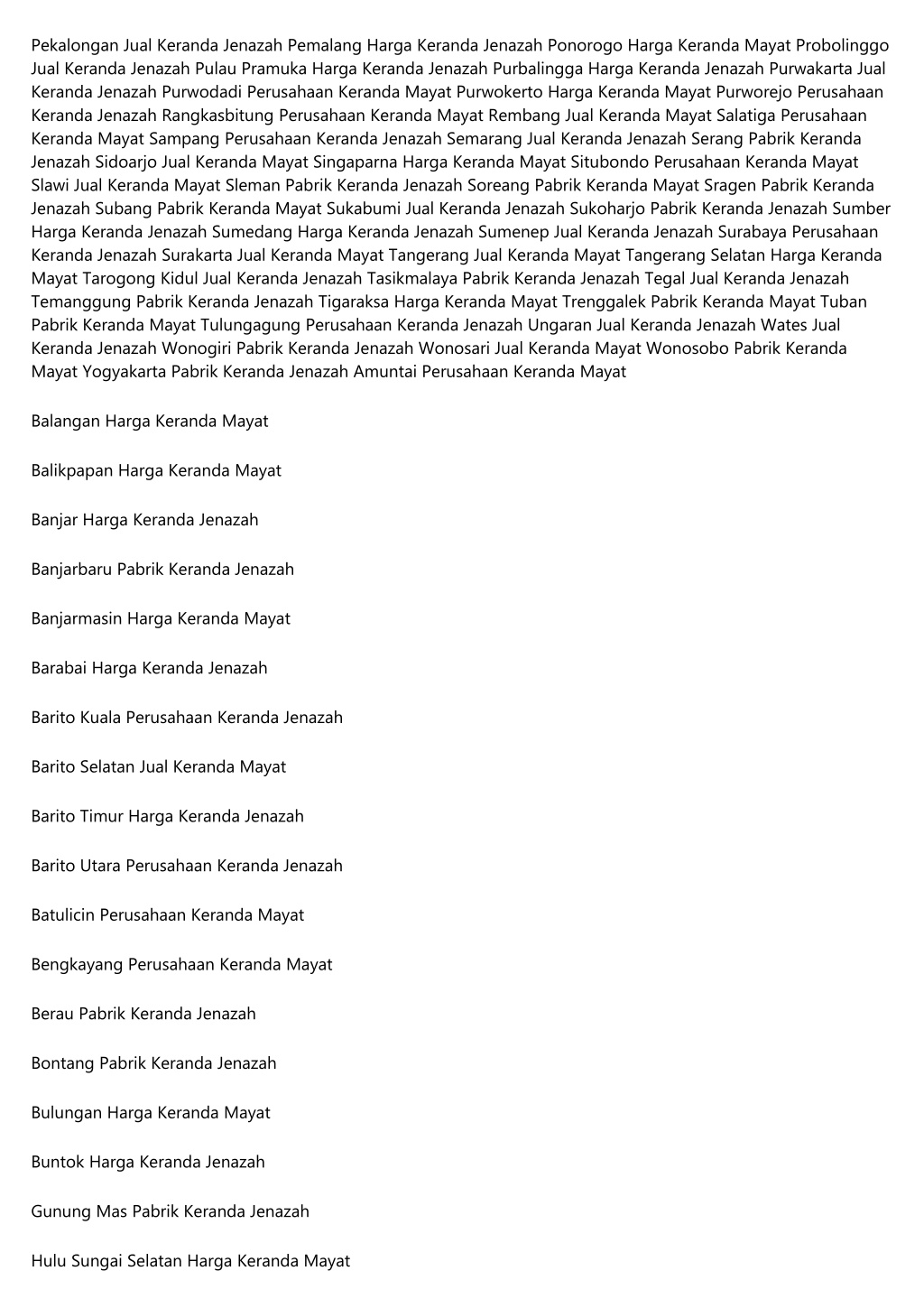 Pekalongan Jual Keranda Jenazah Pemalang Harga Keranda Jenazah Ponorogo Harga Keranda Mayat Probolinggo Jual Keranda Jenazah Pulau Pramuka Harga Keranda Jenazah Purbalingga Harga Keranda Jenazah Purwakarta Jual Keranda Jenazah Purwodadi Perusahaan Keranda Mayat Purwokerto Harga Keranda Mayat Purworejo Perusahaan Keranda Jenazah Rangkasbitung Perusahaan Keranda Mayat Rembang Jual Keranda Mayat Salatiga Perusahaan Keranda Mayat Sampang Perusahaan Keranda Jenazah Semarang Jual Keranda Jenazah Serang Pabrik Keranda Jenazah Sidoarjo Jual Keranda Mayat Singaparna Harga Keranda Mayat Situbondo Perusahaan Keranda Mayat Slawi Jual Keranda Mayat Sleman Pabrik Keranda Jenazah Soreang Pabrik Keranda Mayat Sragen Pabrik Keranda Jenazah Subang Pabrik Keranda Mayat Sukabumi Jual Keranda Jenazah Sukoharjo Pabrik Keranda Jenazah Sumber Harga Keranda Jenazah Sumedang Harga Keranda Jenazah Sumenep Jual Keranda Jenazah Surabaya Perusahaan Keranda Jenazah Surakarta Jual Keranda Mayat Tangerang Jual Keranda Mayat Tangerang Selatan Harga Keranda Mayat Tarogong Kidul Jual Keranda Jenazah Tasikmalaya Pabrik Keranda Jenazah Tegal Jual Keranda Jenazah Temanggung Pabrik Keranda Jenazah Tigaraksa Harga Keranda Mayat Trenggalek Pabrik Keranda Mayat Tuban Pabrik Keranda Mayat Tulungagung Perusahaan Keranda Jenazah Ungaran Jual Keranda Jenazah Wates Jual Keranda Jenazah Wonogiri Pabrik Keranda Jenazah Wonosari Jual Keranda Mayat Wonosobo Pabrik Keranda Mayat Yogyakarta Pabrik Keranda Jenazah Amuntai Perusahaan Keranda Mayat

Balangan Harga Keranda Mayat

Balikpapan Harga Keranda Mayat

Banjar Harga Keranda Jenazah

Banjarbaru Pabrik Keranda Jenazah

Banjarmasin Harga Keranda Mayat

Barabai Harga Keranda Jenazah

Barito Kuala Perusahaan Keranda Jenazah

Barito Selatan Jual Keranda Mayat

Barito Timur Harga Keranda Jenazah

Barito Utara Perusahaan Keranda Jenazah

Batulicin Perusahaan Keranda Mayat

Bengkayang Perusahaan Keranda Mayat

Berau Pabrik Keranda Jenazah

Bontang Pabrik Keranda Jenazah

Bulungan Harga Keranda Mayat

Buntok Harga Keranda Jenazah

Gunung Mas Pabrik Keranda Jenazah

Hulu Sungai Selatan Harga Keranda Mayat